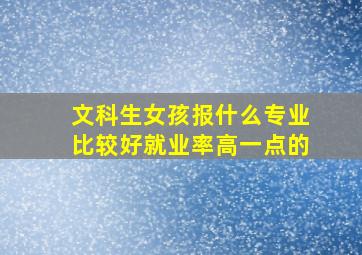 文科生女孩报什么专业比较好就业率高一点的